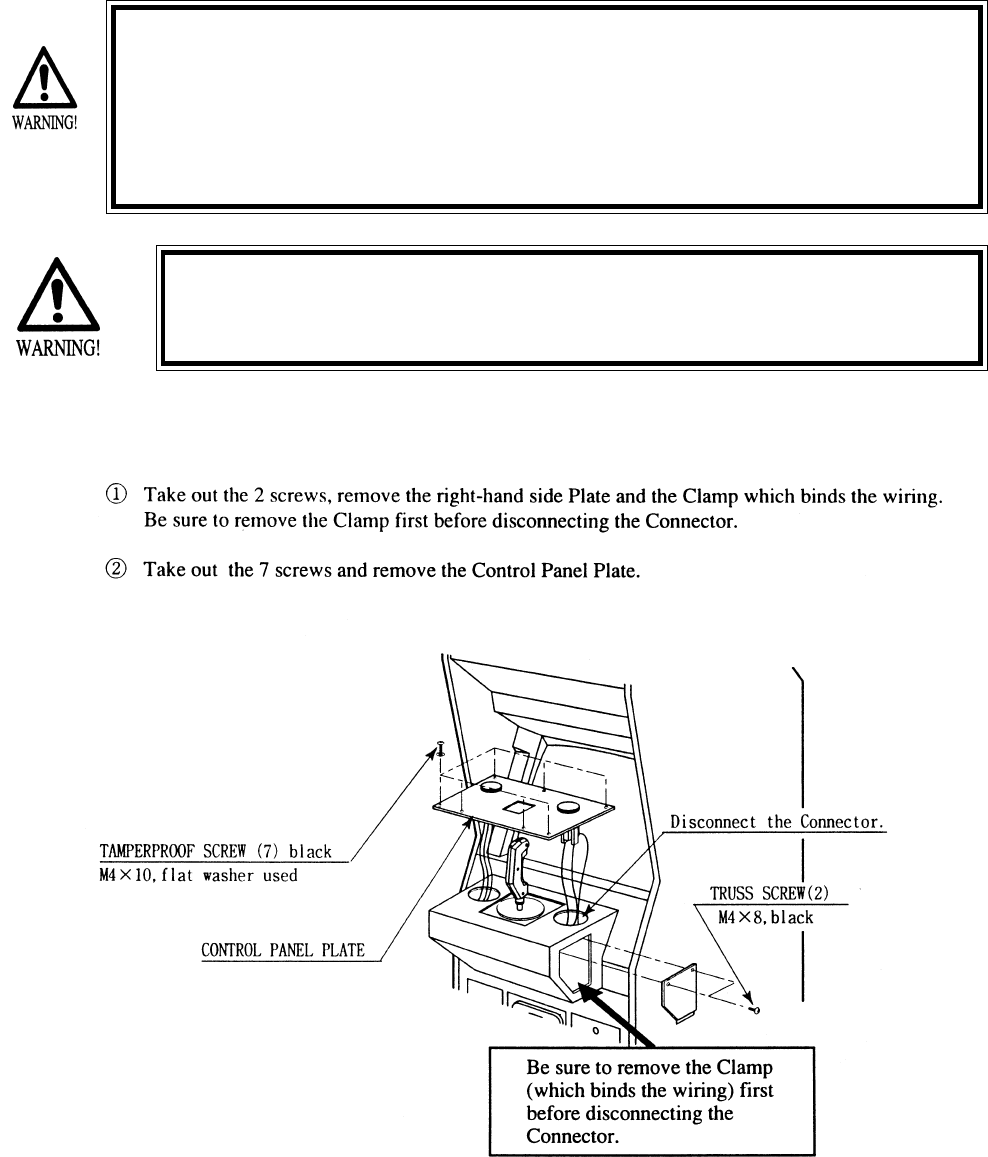 WARNING!

WARNING!

① Take out the 2 screws, remove the right-hand side Plate and the Clamp which binds the wiring. Be sure to remove the Clamp first before disconnecting the Connector.

② Take out the 7 screws and remove the Control Panel Plate.

TAMPERPROOF SCREW (7) black
M4×10, flat washer used

CONTROL PANEL PLATE

Disconnect the Connector.

TRUSS SCREW(2)
M4×8, black

Be sure to remove the Clamp (which binds the wiring) first before disconnecting the Connector.